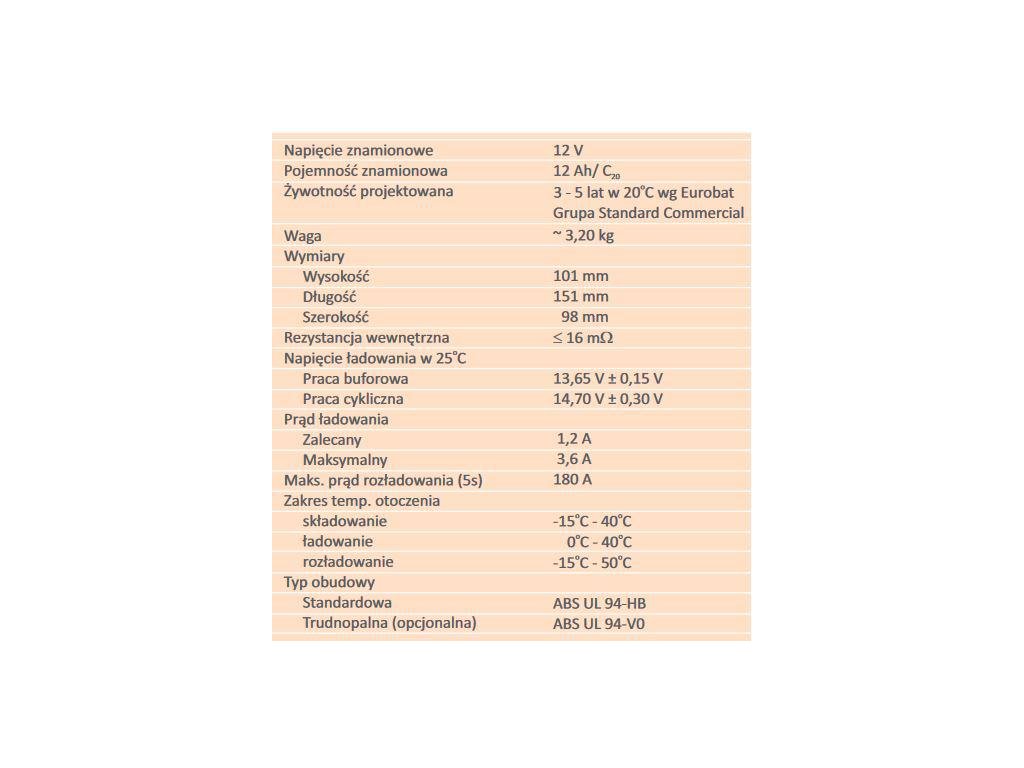 | | |
|---|---|
| Napięcie znamionowe | 12 V |
| Pojemność znamionowa | 12 Ah/ $C_{20}$ |
| Żywotność projektowana | 3 - 5 lat w 20°C wg Eurobat Grupa Standard Commercial |
| Waga | ~ 3,20 kg |
| Wymiary | |
| Wysokość | 101 mm |
| Długość | 151 mm |
| Szerokość | 98 mm |
| Rezystancja wewnętrzna | ≤ 16 mΩ |
| Napięcie ładowania w 25°C | |
| Praca buforowa | 13,65 V ± 0,15 V |
| Praca cykliczna | 14,70 V ± 0,30 V |
| Prąd ładowania | |
| Zalecany | 1,2 A |
| Maksymalny | 3,6 A |
| Maks. prąd rozładowania (5s) | 180 A |
| Zakres temp. otoczenia | |
| składowanie | -15°C - 40°C |
| ładowanie | 0°C - 40°C |
| rozładowanie | -15°C - 50°C |
| Typ obudowy | |
| Standardowa | ABS UL 94-HB |
| Trudnopalna (opcjonalna) | ABS UL 94-V0 |